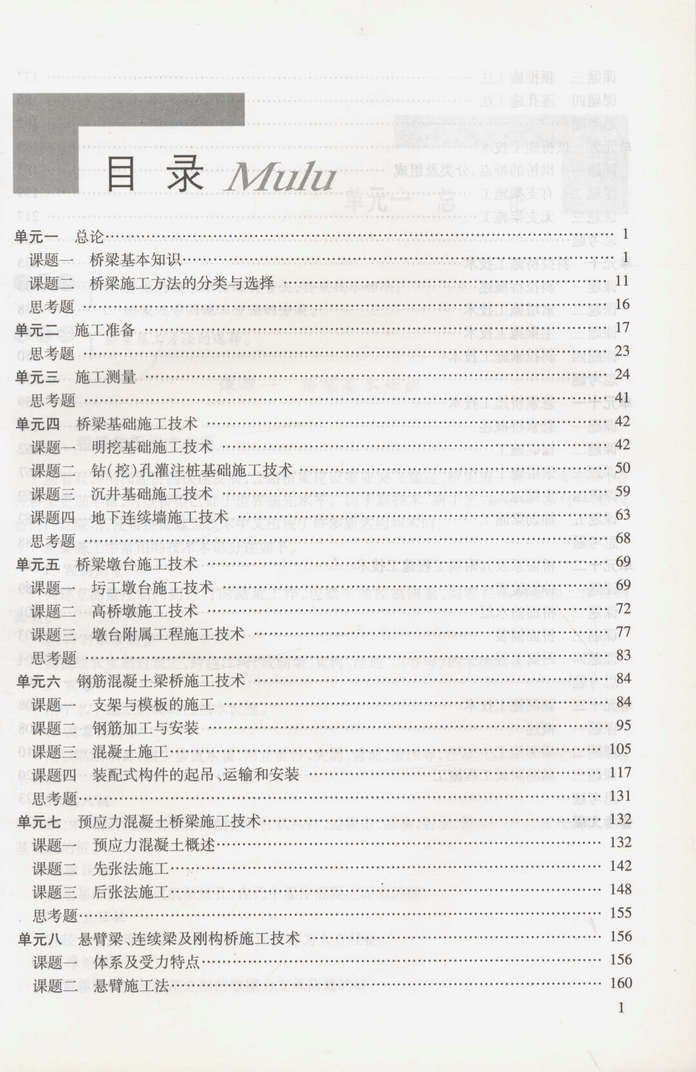 目录 Mulu

单元一　总论 …… 1
课题一　桥梁基本知识 …… 1
课题二　桥梁施工方法的分类与选择 …… 11
思考题 …… 16
单元二　施工准备 …… 17
思考题 …… 23
单元三　施工测量 …… 24
思考题 …… 41
单元四　桥梁基础施工技术 …… 42
课题一　明挖基础施工技术 …… 42
课题二　钻(挖)孔灌注桩基础施工技术 …… 50
课题三　沉井基础施工技术 …… 59
课题四　地下连续墙施工技术 …… 63
思考题 …… 68
单元五　桥梁墩台施工技术 …… 69
课题一　圬工墩台施工技术 …… 69
课题二　高桥墩施工技术 …… 72
课题三　墩台附属工程施工技术 …… 77
思考题 …… 83
单元六　钢筋混凝土梁桥施工技术 …… 84
课题一　支架与模板的施工 …… 84
课题二　钢筋加工与安装 …… 95
课题三　混凝土施工 …… 105
课题四　装配式构件的起吊、运输和安装 …… 117
思考题 …… 131
单元七　预应力混凝土桥梁施工技术 …… 132
课题一　预应力混凝土概述 …… 132
课题二　先张法施工 …… 142
课题三　后张法施工 …… 148
思考题 …… 155
单元八　悬臂梁、连续梁及刚构桥施工技术 …… 156
课题一　体系及受力特点 …… 156
课题二　悬臂施工法 …… 160

1